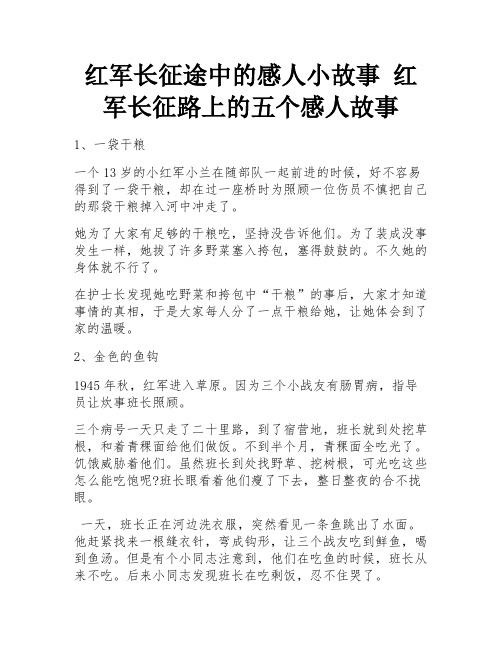 红军长征途中的感人小故事 红军长征路上的五个感人故事

1、一袋干粮

一个 13 岁的小红军小兰在随部队一起前进的时候，好不容易得到了一袋干粮，却在过一座桥时为照顾一位伤员不慎把自己的那袋干粮掉入河中冲走了。

她为了大家有足够的干粮吃，坚持没告诉他们。为了装成没事发生一样，她拔了许多野菜塞入挎包，塞得鼓鼓的。不久她的身体就不行了。

在护士长发现她吃野菜和挎包中“干粮”的事后，大家才知道事情的真相，于是大家每人分了一点干粮给她，让她体会到了家的温暖。

2、金色的鱼钩

1945 年秋，红军进入草原。因为三个小战友有肠胃病，指导员让炊事班长照顾。

三个病号一天只走了二十里路，到了宿营地，班长就到处挖草根，和着青稞面给他们做饭。不到半个月，青稞面全吃光了。饥饿威胁着他们。虽然班长到处找野草、挖树根，可光吃这些怎么能吃饱呢?班长眼看着他们瘦了下去，整日整夜的合不拢眼。

一天，班长正在河边洗衣服，突然看见一条鱼跳出了水面。他赶紧找来一根缝衣针，弯成钩形，让三个战友吃到鲜鱼，喝到鱼汤。但是有个小同志注意到，他们在吃鱼的时候，班长从来不吃。后来小同志发现班长在吃剩饭，忍不住哭了。